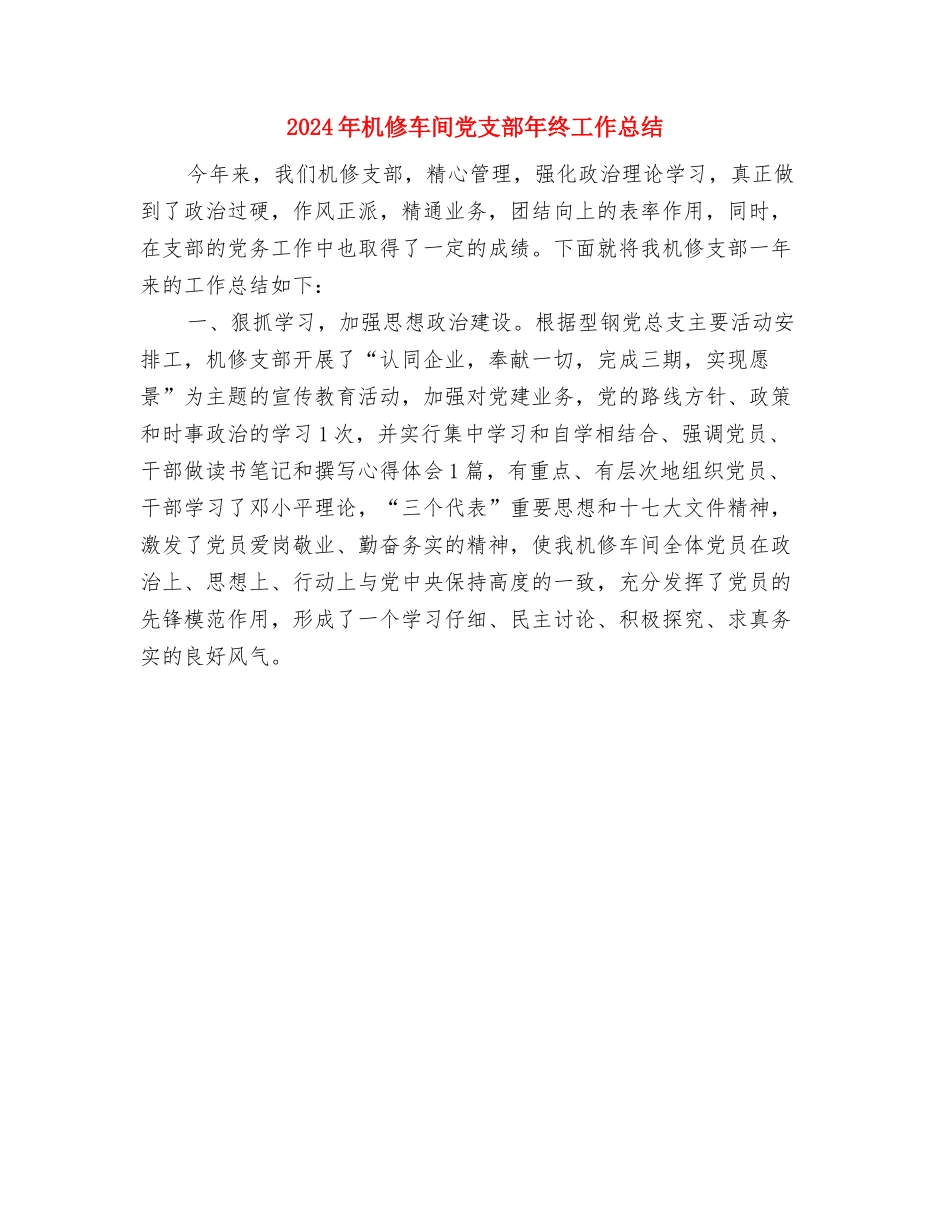 2024年机修车间党支部年终工作总结

今年来，我们机修支部，精心管理，强化政治理论学习，真正做到了政治过硬，作风正派，精通业务，团结向上的表率作用，同时，在支部的党务工作中也取得了一定的成绩。下面就将我机修支部一年来的工作总结如下：

一、狠抓学习，加强思想政治建设。根据型钢党总支主要活动安排工，机修支部开展了“认同企业，奉献一切，完成三期，实现愿景”为主题的宣传教育活动，加强对党建业务，党的路线方针、政策和时事政治的学习1次，并实行集中学习和自学相结合、强调党员、干部做读书笔记和撰写心得体会1篇，有重点、有层次地组织党员、干部学习了邓小平理论，“三个代表”重要思想和十七大文件精神，激发了党员爱岗敬业、勤奋务实的精神，使我机修车间全体党员在政治上、思想上、行动上与党中央保持高度的一致，充分发挥了党员的先锋模范作用，形成了一个学习仔细、民主讨论、积极探究、求真务实的良好风气。